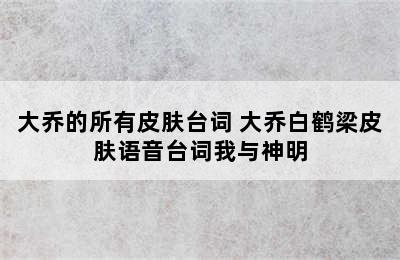 大乔的所有皮肤台词 大乔白鹤梁皮肤语音台词我与神明